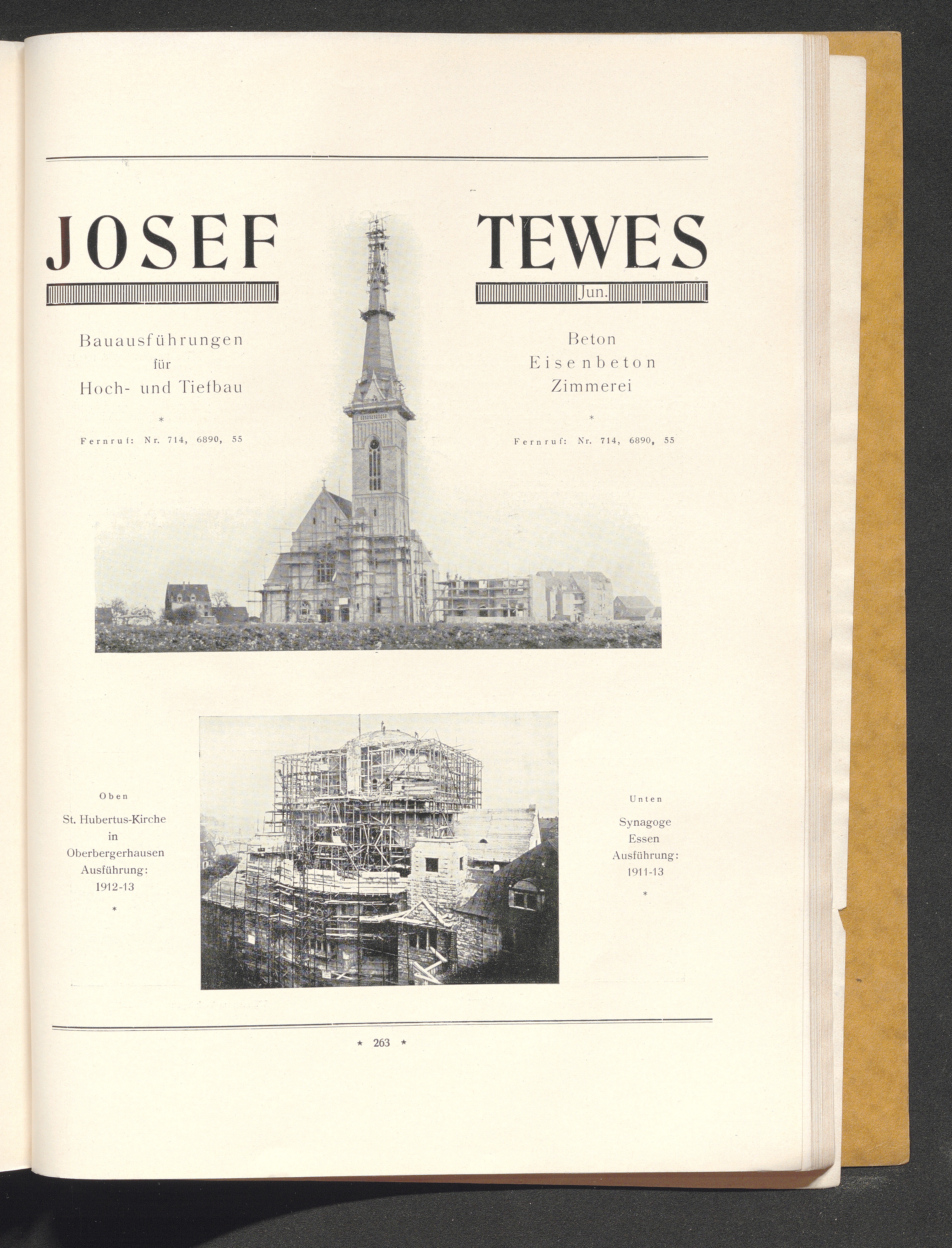 JOSEF TEWES

Jun.

Bauausführungen für Hoch- und Tiefbau

*

Fernruf: Nr. 714, 6890, 55

Beton Eisenbeton Zimmerei

*

Fernruf: Nr. 714, 6890, 55

Oben

St. Hubertus-Kirche in Oberbergerhausen Ausführung: 1912-13

*

Unten

Synagoge Essen Ausführung: 1911-13

*

* 263 *